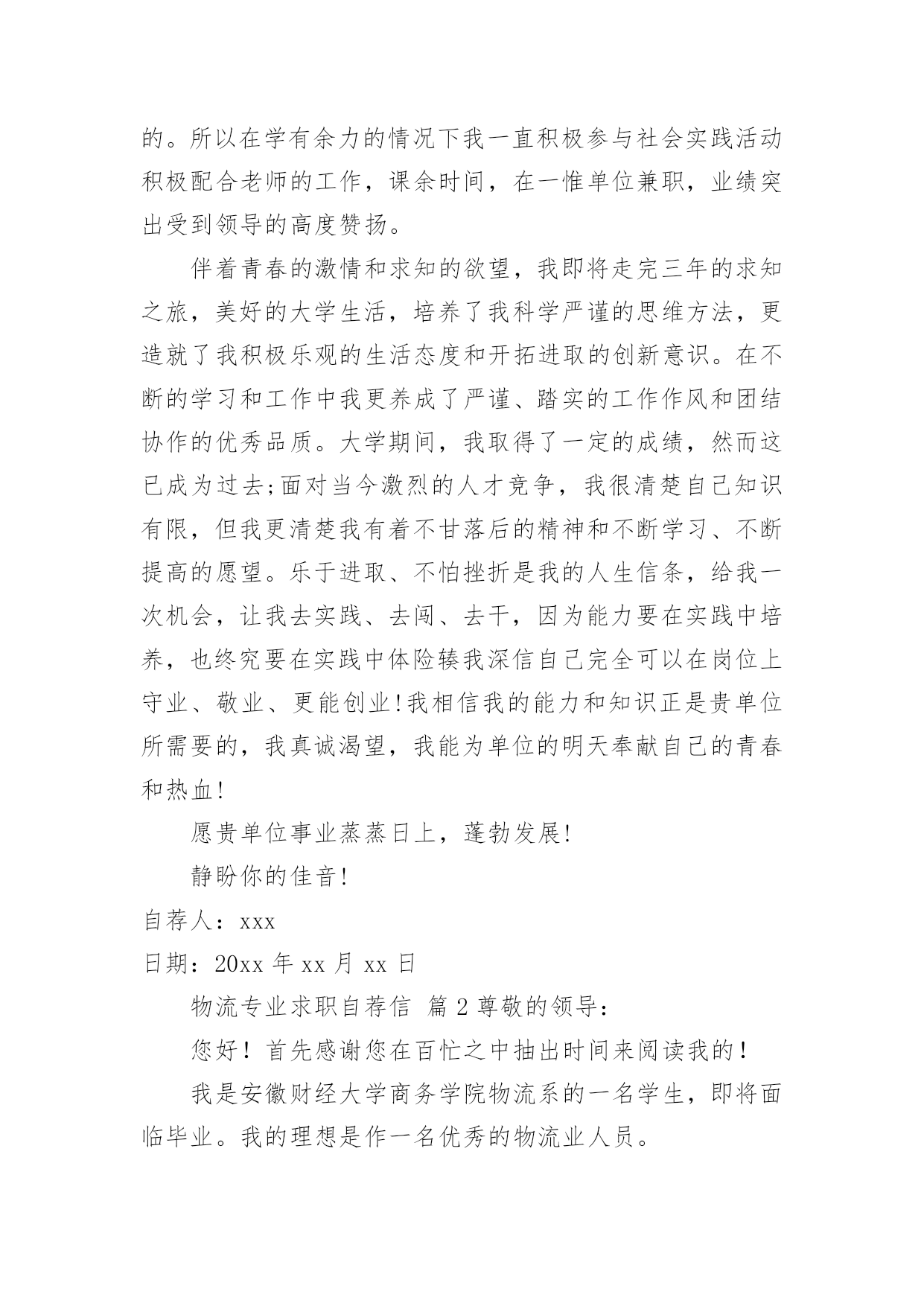 的。所以在学有余力的情况下我一直积极参与社会实践活动积极配合老师的工作，课余时间，在一惟单位兼职，业绩突出受到领导的高度赞扬。

伴着青春的激情和求知的欲望，我即将走完三年的求知之旅，美好的大学生活，培养了我科学严谨的思维方法，更造就了我积极乐观的生活态度和开拓进取的创新意识。在不断的学习和工作中我更养成了严谨、踏实的工作作风和团结协作的优秀品质。大学期间，我取得了一定的成绩，然而这已成为过去;面对当今激烈的人才竞争，我很清楚自己知识有限，但我更清楚我有着不甘落后的精神和不断学习、不断提高的愿望。乐于进取、不怕挫折是我的人生信条，给我一次机会，让我去实践、去闯、去干，因为能力要在实践中培养，也终究要在实践中体险臻我深信自己完全可以在岗位上守业、敬业、更能创业!我相信我的能力和知识正是贵单位所需要的，我真诚渴望，我能为单位的明天奉献自己的青春和热血!

愿贵单位事业蒸蒸日上，蓬勃发展!

静盼你的佳音!

自荐人：xxx

日期：20xx 年 xx 月 xx 日

物流专业求职自荐信 篇 2 尊敬的领导：

您好！首先感谢您在百忙之中抽出时间来阅读我的！

我是安徽财经大学商务学院物流系的一名学生，即将面临毕业。我的理想是作一名优秀的物流业人员。